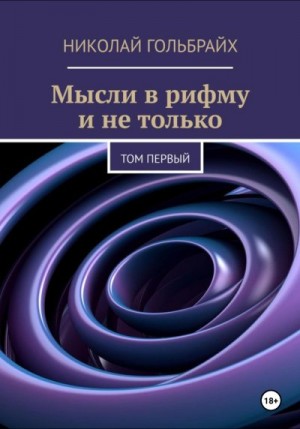 НИКОЛАЙ ГОЛЬБРАЙХ

Мысли в рифму
и не только

ТОМ ПЕРВЫЙ

18+